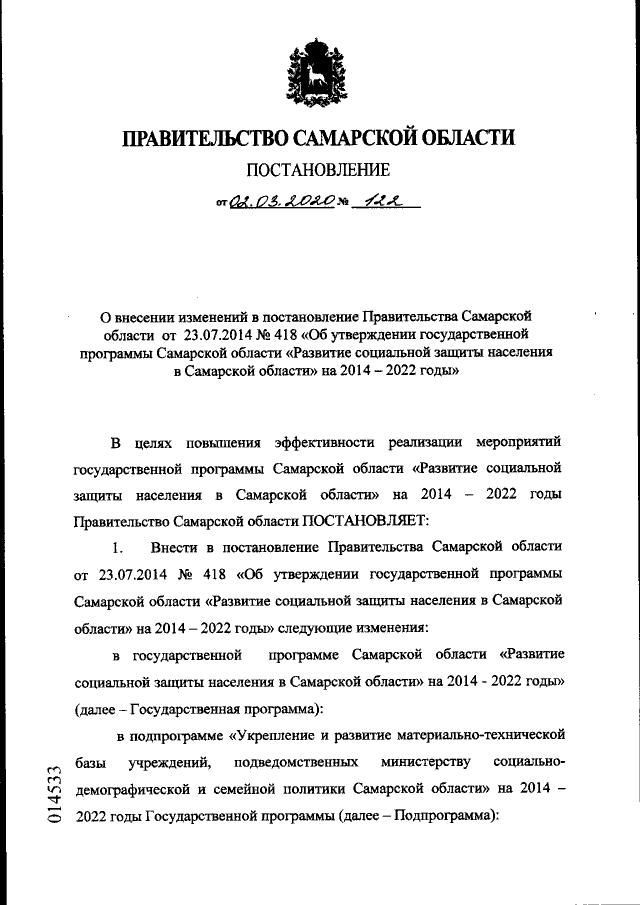 ПРАВИТЕЛЬСТВО САМАРСКОЙ ОБЛАСТИ

ПОСТАНОВЛЕНИЕ

от 02.03.2020 № 122

О внесении изменений в постановление Правительства Самарской области от 23.07.2014 № 418 «Об утверждении государственной программы Самарской области «Развитие социальной защиты населения в Самарской области» на 2014 – 2022 годы»

В целях повышения эффективности реализации мероприятий государственной программы Самарской области «Развитие социальной защиты населения в Самарской области» на 2014 – 2022 годы Правительство Самарской области ПОСТАНОВЛЯЕТ:

1. Внести в постановление Правительства Самарской области от 23.07.2014 № 418 «Об утверждении государственной программы Самарской области «Развитие социальной защиты населения в Самарской области» на 2014 – 2022 годы» следующие изменения:

в государственной программе Самарской области «Развитие социальной защиты населения в Самарской области» на 2014 - 2022 годы» (далее – Государственная программа):

в подпрограмме «Укрепление и развитие материально-технической базы учреждений, подведомственных министерству социально-демографической и семейной политики Самарской области» на 2014 – 2022 годы Государственной программы (далее – Подпрограмма):

014533